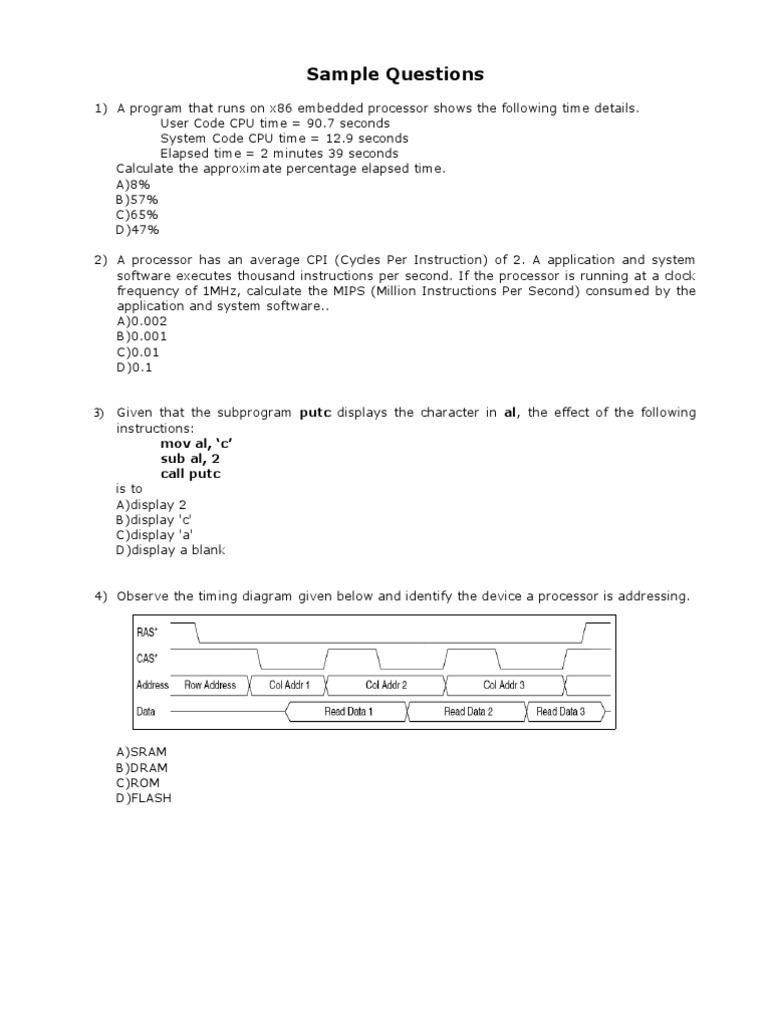 Sample Questions

1) A program that runs on x86 embedded processor shows the following time details.
User Code CPU time = 90.7 seconds
System Code CPU time = 12.9 seconds
Elapsed time = 2 minutes 39 seconds
Calculate the approximate percentage elapsed time.
A)8%
B)57%
C)65%
D)47%

2) A processor has an average CPI (Cycles Per Instruction) of 2. A application and system software executes thousand instructions per second. If the processor is running at a clock frequency of 1MHz, calculate the MIPS (Million Instructions Per Second) consumed by the application and system software..
A)0.002
B)0.001
C)0.01
D)0.1

3) Given that the subprogram putc displays the character in al, the effect of the following instructions:
mov al, 'c'
sub al, 2
call putc
is to
A)display 2
B)display 'c'
C)display 'a'
D)display a blank

4) Observe the timing diagram given below and identify the device a processor is addressing.

RAS*
CAS*
Address
Row Address
Col Addr 1
Col Addr 2
Col Addr 3
Data
Read Data 1
Read Data 2
Read Data 3

A)SRAM
B)DRAM
C)ROM
D)FLASH